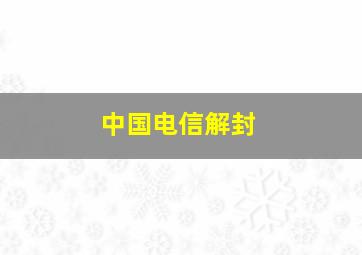 中国电信解封